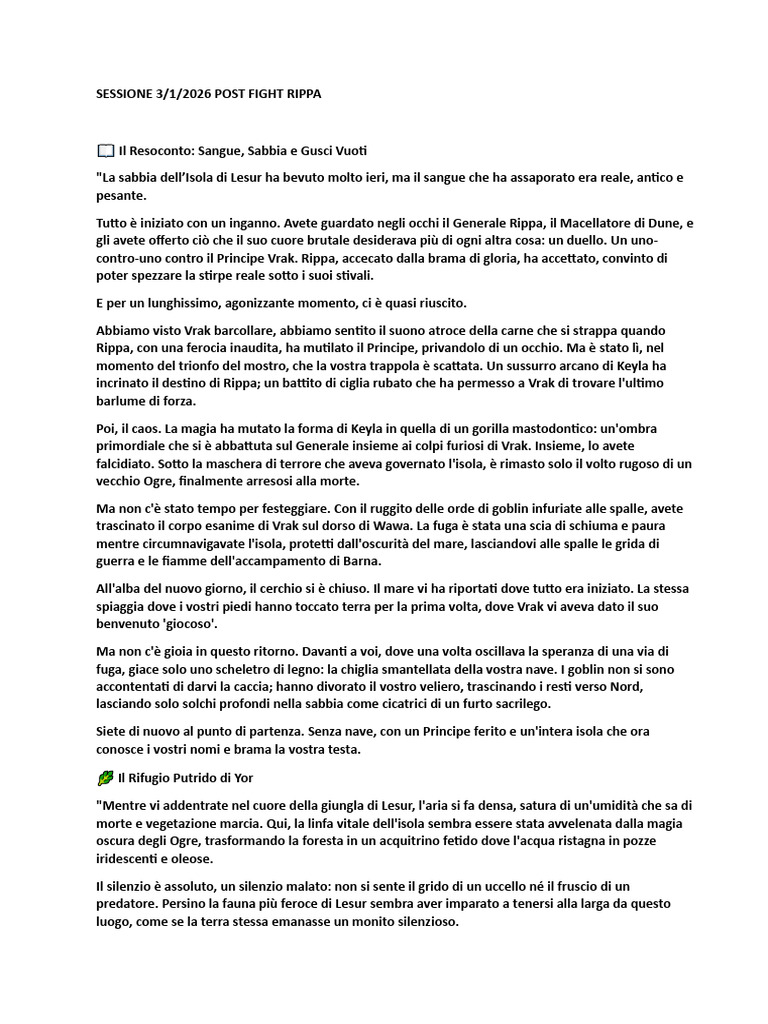 SESSIONE 3/1/2026 POST FIGHT RIPPA

📖 Il Resoconto: Sangue, Sabbia e Gusci Vuoti

"La sabbia dell'Isola di Lesur ha bevuto molto ieri, ma il sangue che ha assaporato era reale, antico e pesante.

Tutto è iniziato con un inganno. Avete guardato negli occhi il Generale Rippa, il Macellatore di Dune, e gli avete offerto ciò che il suo cuore brutale desiderava più di ogni altra cosa: un duello. Un uno-contro-uno contro il Principe Vrak. Rippa, accecato dalla brama di gloria, ha accettato, convinto di poter spezzare la stirpe reale sotto i suoi stivali.

E per un lunghissimo, agonizzante momento, ci è quasi riuscito.

Abbiamo visto Vrak barcollare, abbiamo sentito il suono atroce della carne che si strappa quando Rippa, con una ferocia inaudita, ha mutilato il Principe, privandolo di un occhio. Ma è stato lì, nel momento del trionfo del mostro, che la vostra trappola è scattata. Un sussurro arcano di Keyla ha incrinato il destino di Rippa; un battito di ciglia rubato che ha permesso a Vrak di trovare l'ultimo barlume di forza.

Poi, il caos. La magia ha mutato la forma di Keyla in quella di un gorilla mastodontico: un'ombra primordiale che si è abbattuta sul Generale insieme ai colpi furiosi di Vrak. Insieme, lo avete falcidiato. Sotto la maschera di terrore che aveva governato l'isola, è rimasto solo il volto rugoso di un vecchio Ogre, finalmente arresosi alla morte.

Ma non c'è stato tempo per festeggiare. Con il ruggito delle orde di goblin infuriate alle spalle, avete trascinato il corpo esanime di Vrak sul dorso di Wawa. La fuga è stata una scia di schiuma e paura mentre circumnavigavate l'isola, protetti dall'oscurità del mare, lasciandovi alle spalle le grida di guerra e le fiamme dell'accampamento di Barna.

All'alba del nuovo giorno, il cerchio si è chiuso. Il mare vi ha riportati dove tutto era iniziato. La stessa spiaggia dove i vostri piedi hanno toccato terra per la prima volta, dove Vrak vi aveva dato il suo benvenuto 'giocoso'.

Ma non c'è gioia in questo ritorno. Davanti a voi, dove una volta oscillava la speranza di una via di fuga, giace solo uno scheletro di legno: la chiglia smantellata della vostra nave. I goblin non si sono accontentati di darvi la caccia; hanno divorato il vostro veliero, trascinando i resti verso Nord, lasciando solo solchi profondi nella sabbia come cicatrici di un furto sacrilego.

Siete di nuovo al punto di partenza. Senza nave, con un Principe ferito e un'intera isola che ora conosce i vostri nomi e brama la vostra testa.

🌿 Il Rifugio Putrido di Yor

"Mentre vi addentrate nel cuore della giungla di Lesur, l'aria si fa densa, satura di un'umidità che sa di morte e vegetazione marcia. Qui, la linfa vitale dell'isola sembra essere stata avvelenata dalla magia oscura degli Ogre, trasformando la foresta in un acquitrino fetido dove l'acqua ristagna in pozze iridescenti e oleose.

Il silenzio è assoluto, un silenzio malato: non si sente il grido di un uccello né il fruscio di un predatore. Persino la fauna più feroce di Lesur sembra aver imparato a tenersi alla larga da questo luogo, come se la terra stessa emanasse un monito silenzioso.